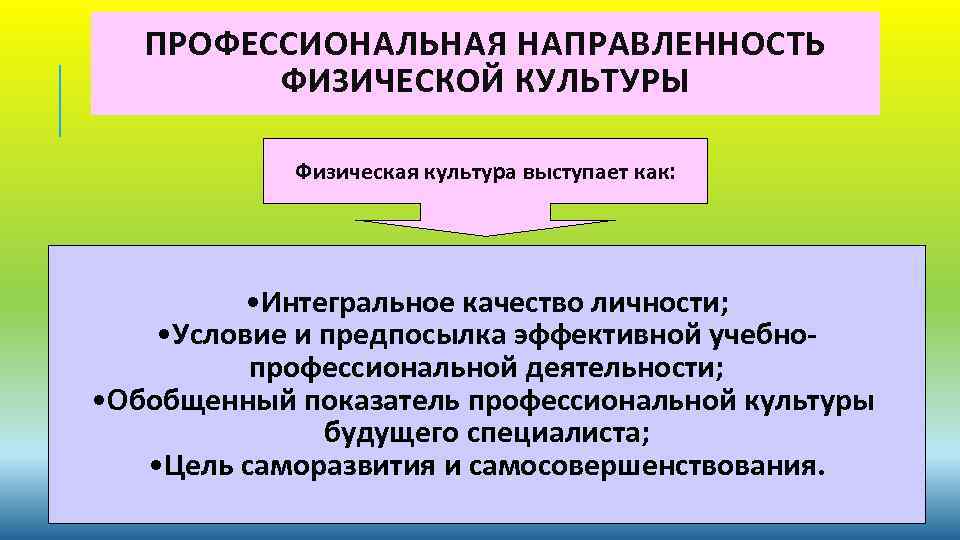 ПРОФЕССИОНАЛЬНАЯ НАПРАВЛЕННОСТЬ ФИЗИЧЕСКОЙ КУЛЬТУРЫ

Физическая культура выступает как:

•Интегральное качество личности;
•Условие и предпосылка эффективной учебно-профессиональной деятельности;
•Обобщенный показатель профессиональной культуры будущего специалиста;
•Цель саморазвития и самосовершенствования.